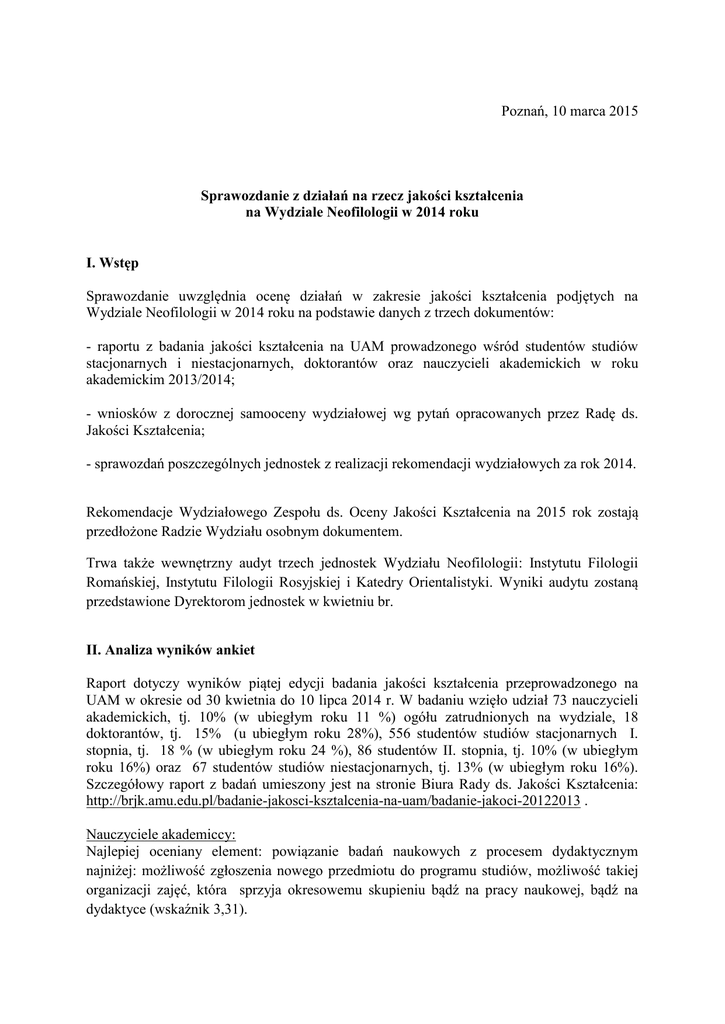 Poznań, 10 marca 2015

Sprawozdanie z działań na rzecz jakości kształcenia
na Wydziale Neofilologii w 2014 roku

I. Wstęp

Sprawozdanie uwzględnia ocenę działań w zakresie jakości kształcenia podjętych na Wydziale Neofilologii w 2014 roku na podstawie danych z trzech dokumentów:

- raportu z badania jakości kształcenia na UAM prowadzonego wśród studentów studiów stacjonarnych i niestacjonarnych, doktorantów oraz nauczycieli akademickich w roku akademickim 2013/2014;

- wniosków z dorocznej samooceny wydziałowej wg pytań opracowanych przez Radę ds. Jakości Kształcenia;

- sprawozdań poszczególnych jednostek z realizacji rekomendacji wydziałowych za rok 2014.

Rekomendacje Wydziałowego Zespołu ds. Oceny Jakości Kształcenia na 2015 rok zostają przedłożone Radzie Wydziału osobnym dokumentem.

Trwa także wewnętrzny audyt trzech jednostek Wydziału Neofilologii: Instytutu Filologii Romańskiej, Instytutu Filologii Rosyjskiej i Katedry Orientalistyki. Wyniki audytu zostaną przedstawione Dyrektorom jednostek w kwietniu br.

II. Analiza wyników ankiet

Raport dotyczy wyników piątej edycji badania jakości kształcenia przeprowadzonego na UAM w okresie od 30 kwietnia do 10 lipca 2014 r. W badaniu wzięło udział 73 nauczycieli akademickich, tj. 10% (w ubiegłym roku 11 %) ogółu zatrudnionych na wydziale, 18 doktorantów, tj. 15% (u ubiegłym roku 28%), 556 studentów studiów stacjonarnych I. stopnia, tj. 18 % (w ubiegłym roku 24 %), 86 studentów II. stopnia, tj. 10% (w ubiegłym roku 16%) oraz 67 studentów studiów niestacjonarnych, tj. 13% (w ubiegłym roku 16%). Szczegółowy raport z badań umieszony jest na stronie Biura Rady ds. Jakości Kształcenia: http://brjk.amu.edu.pl/badanie-jakosci-ksztalcenia-na-uam/badanie-jakoci-20122013 .

Nauczyciele akademiccy:
Najlepiej oceniany element: powiązanie badań naukowych z procesem dydaktycznym najniżej: możliwość zgłoszenia nowego przedmiotu do programu studiów, możliwość takiej organizacji zajęć, która sprzyja okresowemu skupieniu bądź na pracy naukowej, bądź na dydaktyce (wskaźnik 3,31).